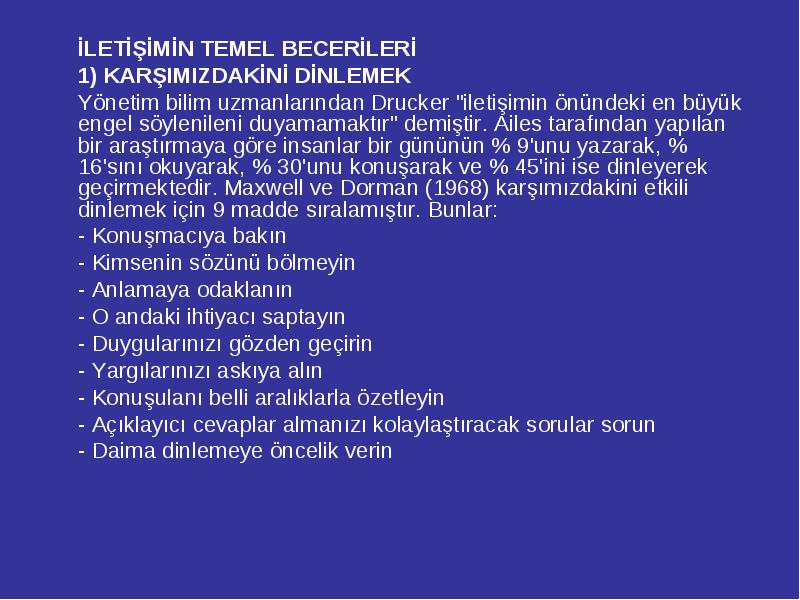 İLETİŞİMİN TEMEL BECERİLERİ
1) KARŞIMIZDAKİNİ DİNLEMEK
Yönetim bilim uzmanlarından Drucker "iletişimin önündeki en büyük engel söylenileni duyamamaktır" demiştir. Ailes tarafından yapılan bir araştırmaya göre insanlar bir gününün % 9'unu yazarak, % 16'sını okuyarak, % 30'unu konuşarak ve % 45'ini ise dinleyerek geçirmektedir. Maxwell ve Dorman (1968) karşımızdakini etkili dinlemek için 9 madde sıralamıştır. Bunlar:
- Konuşmacıya bakın
- Kimsenin sözünü bölmeyin
- Anlamaya odaklanın
- O andaki ihtiyacı saptayın
- Duygularınızı gözden geçirin
- Yargılarınızı askıya alın
- Konuşulanı belli aralıklarla özetleyin
- Açıklayıcı cevaplar almanızı kolaylaştıracak sorular sorun
- Daima dinlemeye öncelik verin